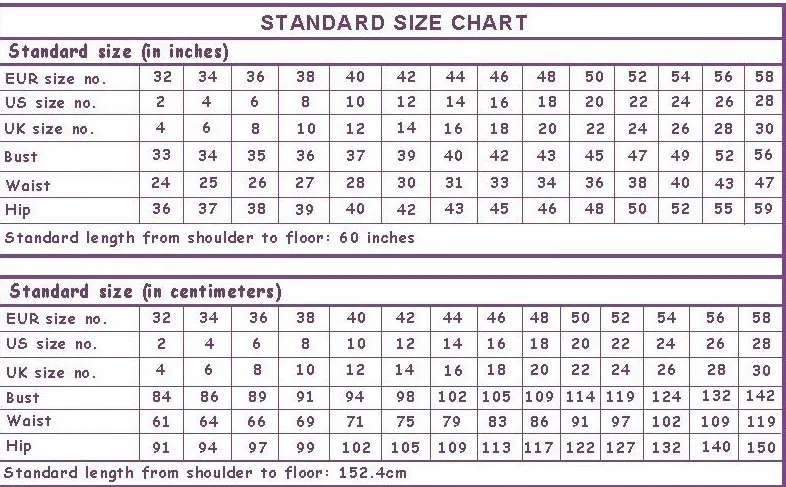 STANDARD SIZE CHART

Standard size (in inches)

| EUR size no. | 32 | 34 | 36 | 38 | 40 | 42 | 44 | 46 | 48 | 50 | 52 | 54 | 56 | 58 |
|---|---|---|---|---|---|---|---|---|---|---|---|---|---|---|
| US size no. | 2 | 4 | 6 | 8 | 10 | 12 | 14 | 16 | 18 | 20 | 22 | 24 | 26 | 28 |
| UK size no. | 4 | 6 | 8 | 10 | 12 | 14 | 16 | 18 | 20 | 22 | 24 | 26 | 28 | 30 |
| Bust | 33 | 34 | 35 | 36 | 37 | 39 | 40 | 42 | 43 | 45 | 47 | 49 | 52 | 56 |
| Waist | 24 | 25 | 26 | 27 | 28 | 30 | 31 | 33 | 34 | 36 | 38 | 40 | 43 | 47 |
| Hip | 36 | 37 | 38 | 39 | 40 | 42 | 43 | 45 | 46 | 48 | 50 | 52 | 55 | 59 |

Standard length from shoulder to floor: 60 inches

Standard size (in centimeters)

| EUR size no. | 32 | 34 | 36 | 38 | 40 | 42 | 44 | 46 | 48 | 50 | 52 | 54 | 56 | 58 |
|---|---|---|---|---|---|---|---|---|---|---|---|---|---|---|
| US size no. | 2 | 4 | 6 | 8 | 10 | 12 | 14 | 16 | 18 | 20 | 22 | 24 | 26 | 28 |
| UK size no. | 4 | 6 | 8 | 10 | 12 | 14 | 16 | 18 | 20 | 22 | 24 | 26 | 28 | 30 |
| Bust | 84 | 86 | 89 | 91 | 94 | 98 | 102 | 105 | 109 | 114 | 119 | 124 | 132 | 142 |
| Waist | 61 | 64 | 66 | 69 | 71 | 75 | 79 | 83 | 86 | 91 | 97 | 102 | 109 | 119 |
| Hip | 91 | 94 | 97 | 99 | 102 | 105 | 109 | 113 | 117 | 122 | 127 | 132 | 140 | 150 |

Standard length from shoulder to floor: 152.4cm